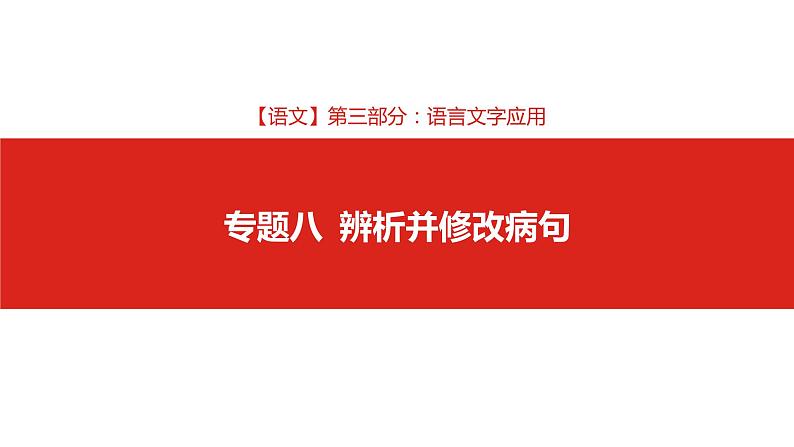 【语文】第三部分：语言文字应用

专题八 辨析并修改病句